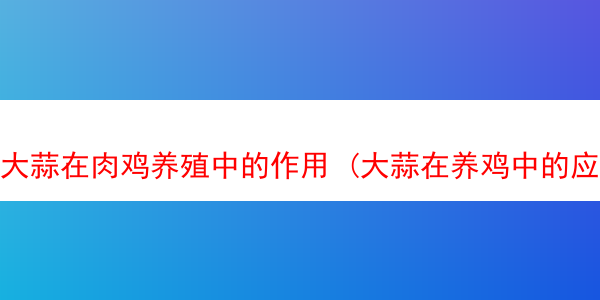 大蒜在肉鸡养殖中的作用（大蒜在养鸡中的应